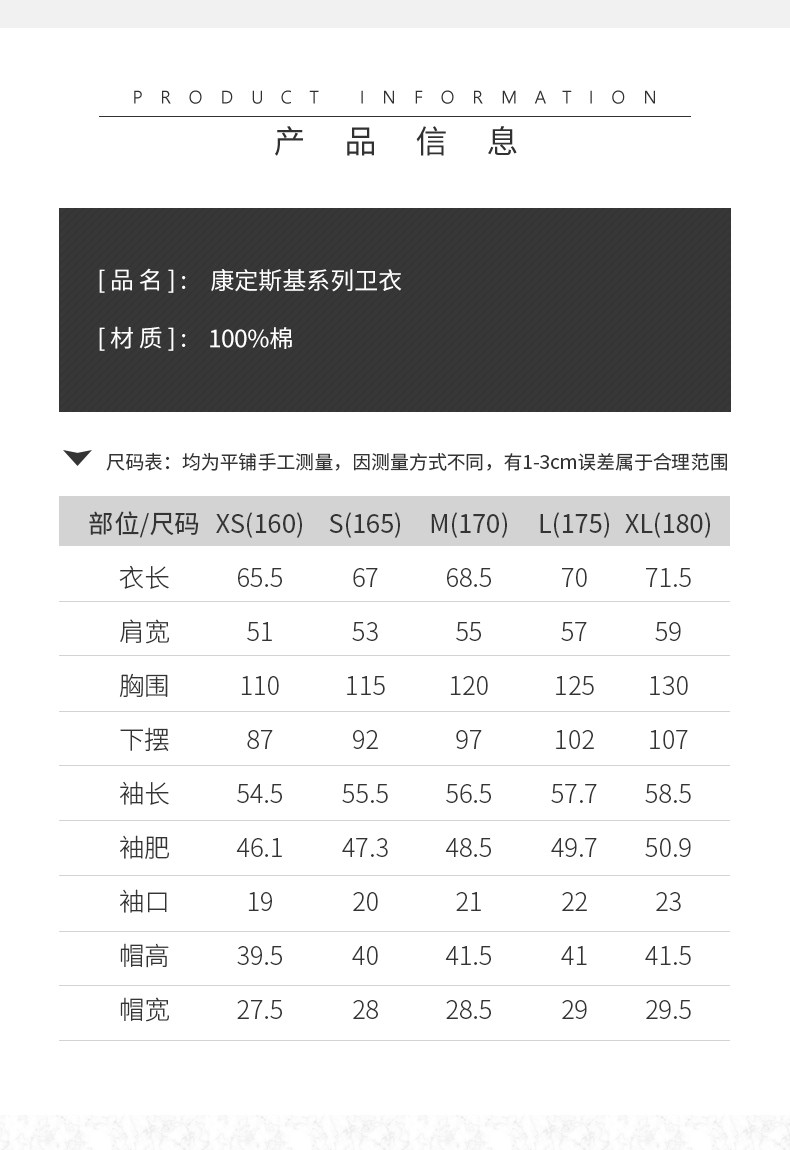 PRODUCT INFORMATION
产品信息

[品名]: 康定斯基系列卫衣

[材质]: 100%棉

尺码表：均为平铺手工测量，因测量方式不同，有1-3cm误差属于合理范围

| 部位/尺码 | XS(160) | S(165) | M(170) | L(175) | XL(180) |
|---|---|---|---|---|---|
| 衣长 | 65.5 | 67 | 68.5 | 70 | 71.5 |
| 肩宽 | 51 | 53 | 55 | 57 | 59 |
| 胸围 | 110 | 115 | 120 | 125 | 130 |
| 下摆 | 87 | 92 | 97 | 102 | 107 |
| 袖长 | 54.5 | 55.5 | 56.5 | 57.7 | 58.5 |
| 袖肥 | 46.1 | 47.3 | 48.5 | 49.7 | 50.9 |
| 袖口 | 19 | 20 | 21 | 22 | 23 |
| 帽高 | 39.5 | 40 | 41.5 | 41 | 41.5 |
| 帽宽 | 27.5 | 28 | 28.5 | 29 | 29.5 |